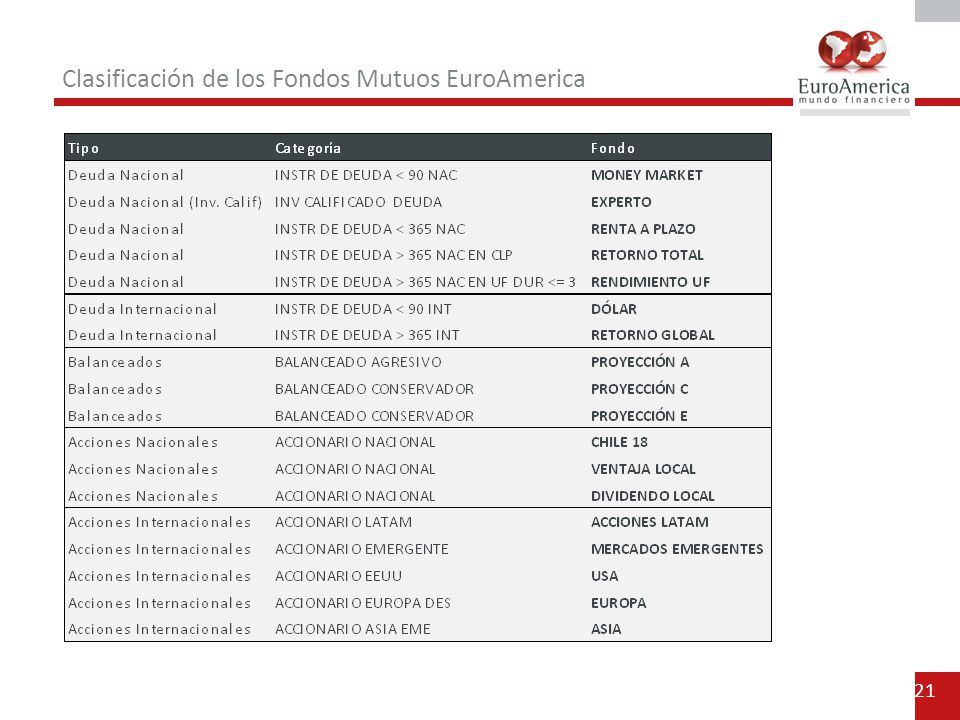 Clasificación de los Fondos Mutuos EuroAmerica

EuroAmerica
mundo financiero

| Tipo | Categoría | Fondo |
|---|---|---|
| Deuda Nacional | INSTR DE DEUDA < 90 NAC | MONEY MARKET |
| Deuda Nacional (Inv. Calif) | INV CALIFICADO DEUDA | EXPERTO |
| Deuda Nacional | INSTR DE DEUDA < 365 NAC | RENTA A PLAZO |
| Deuda Nacional | INSTR DE DEUDA > 365 NAC EN CLP | RETORNO TOTAL |
| Deuda Nacional | INSTR DE DEUDA > 365 NAC EN UF DUR <= 3 | RENDIMIENTO UF |
| Deuda Internacional | INSTR DE DEUDA < 90 INT | DÓLAR |
| Deuda Internacional | INSTR DE DEUDA > 365 INT | RETORNO GLOBAL |
| Balanceados | BALANCEADO AGRESIVO | PROYECCIÓN A |
| Balanceados | BALANCEADO CONSERVADOR | PROYECCIÓN C |
| Balanceados | BALANCEADO CONSERVADOR | PROYECCIÓN E |
| Acciones Nacionales | ACCIONARIO NACIONAL | CHILE 18 |
| Acciones Nacionales | ACCIONARIO NACIONAL | VENTAJA LOCAL |
| Acciones Nacionales | ACCIONARIO NACIONAL | DIVIDENDO LOCAL |
| Acciones Internacionales | ACCIONARIO LATAM | ACCIONES LATAM |
| Acciones Internacionales | ACCIONARIO EMERGENTE | MERCADOS EMERGENTES |
| Acciones Internacionales | ACCIONARIO EEUU | USA |
| Acciones Internacionales | ACCIONARIO EUROPA DES | EUROPA |
| Acciones Internacionales | ACCIONARIO ASIA EME | ASIA |

21